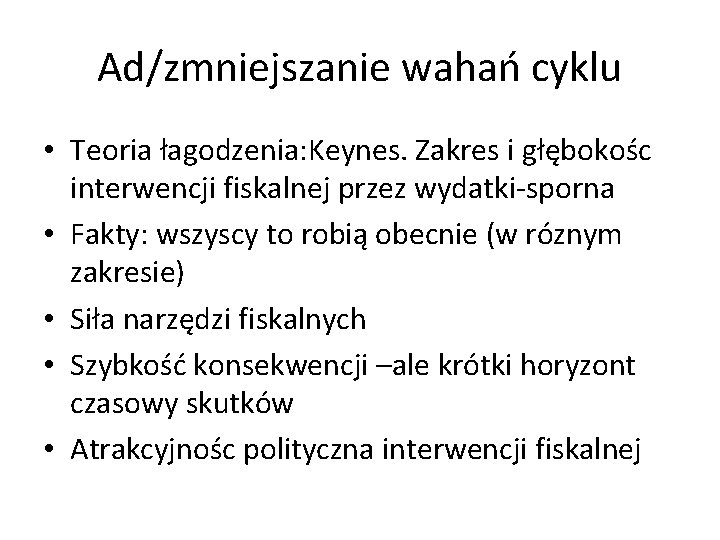 Ad/zmniejszanie wahań cyklu

• Teoria łagodzenia:Keynes. Zakres i głębokośc interwencji fiskalnej przez wydatki-sporna
• Fakty: wszyscy to robią obecnie (w róznym zakresie)
• Siła narzędzi fiskalnych
• Szybkość konsekwencji –ale krótki horyzont czasowy skutków
• Atrakcyjnośc polityczna interwencji fiskalnej